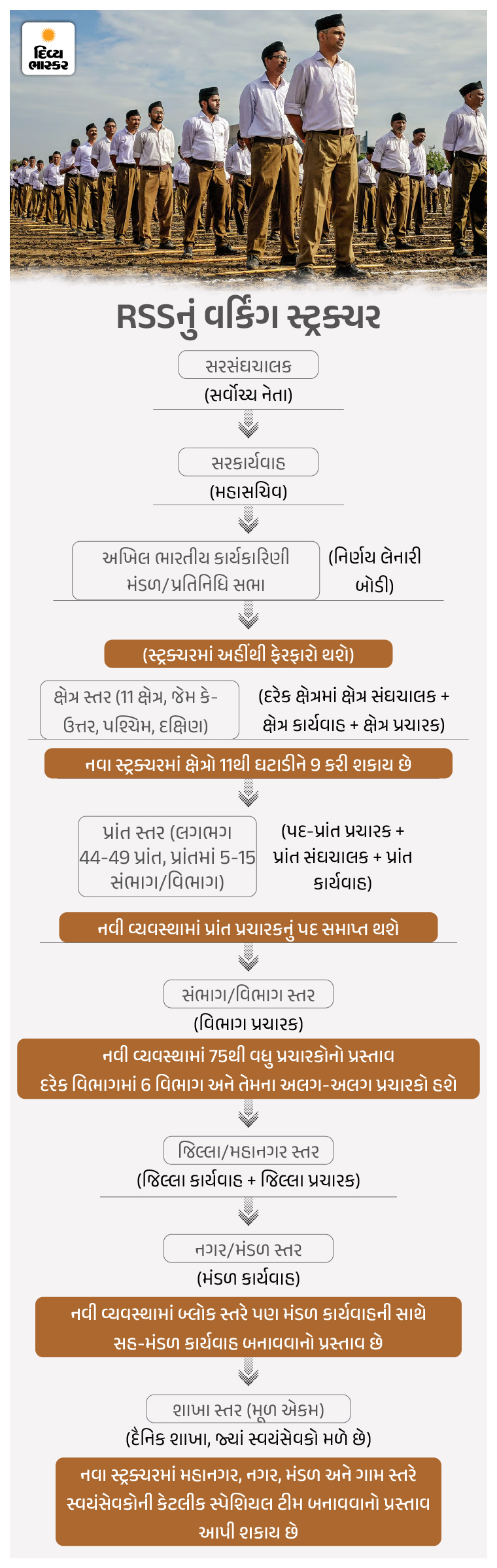 દિવ્ય ભાસ્કર

RSSનું વર્કિંગ સ્ટ્રક્ચર

સરસંઘચાલક
(સર્વોચ્ચ નેતા)

સરકાર્યવાહ
(મહાસચિવ)

અખિલ ભારતીય કાર્યકારિણી મંડળ/પ્રતિનિધિ સભા
(નિર્ણય લેનારી બોડી)

(સ્ટ્રક્ચરમાં અહીંથી ફેરફારો થશે)

ક્ષેત્ર સ્તર (11 ક્ષેત્ર, જેમ કે- ઉત્તર, પશ્ચિમ, દક્ષિણ)
(દરેક ક્ષેત્રમાં ક્ષેત્ર સંઘચાલક + ક્ષેત્ર કાર્યવાહ + ક્ષેત્ર પ્રચારક)

નવા સ્ટ્રક્ચરમાં ક્ષેત્રો 11થી ઘટાડીને 9 કરી શકાય છે

પ્રાંત સ્તર (લગભગ 44-49 પ્રાંત, પ્રાંતમાં 5-15 સંભાગ/વિભાગ)
(પદ-પ્રાંત પ્રચારક + પ્રાંત સંઘચાલક + પ્રાંત કાર્યવાહ)

નવી વ્યવસ્થામાં પ્રાંત પ્રચારકનું પદ સમાપ્ત થશે

સંભાગ/વિભાગ સ્તર
(વિભાગ પ્રચારક)

નવી વ્યવસ્થામાં 75થી વધુ પ્રચારકોનો પ્રસ્તાવ
દરેક વિભાગમાં 6 વિભાગ અને તેમના અલગ-અલગ પ્રચારકો હશે

જિલ્લા/મહાનગર સ્તર
(જિલ્લા કાર્યવાહ + જિલ્લા પ્રચારક)

નગર/મંડળ સ્તર
(મંડળ કાર્યવાહ)

નવી વ્યવસ્થામાં બ્લોક સ્તરે પણ મંડળ કાર્યવાહની સાથે સહ-મંડળ કાર્યવાહ બનાવવાનો પ્રસ્તાવ છે

શાખા સ્તર (મૂળ એકમ)
(દૈનિક શાખા, જ્યાં સ્વયંસેવકો મળે છે)

નવા સ્ટ્રક્ચરમાં મહાનગર, નગર, મંડળ અને ગામ સ્તરે સ્વયંસેવકોની કેટલીક સ્પેશિયલ ટીમ બનાવવાનો પ્રસ્તાવ આપી શકાય છે